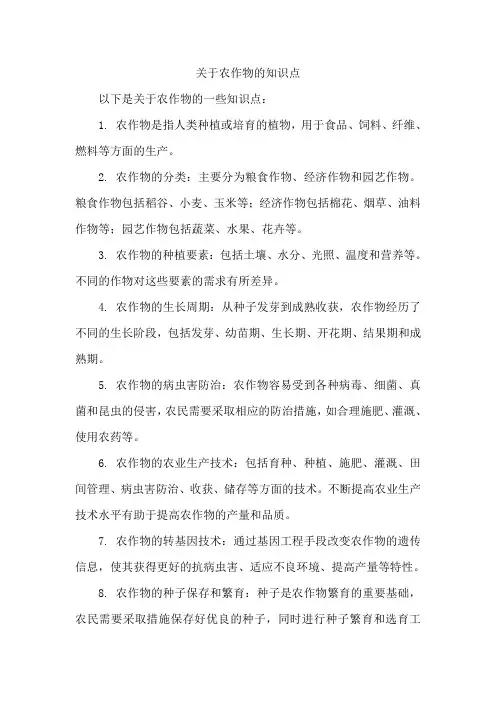 关于农作物的知识点

以下是关于农作物的一些知识点：

1. 农作物是指人类种植或培育的植物，用于食品、饲料、纤维、燃料等方面的生产。

2. 农作物的分类：主要分为粮食作物、经济作物和园艺作物。粮食作物包括稻谷、小麦、玉米等；经济作物包括棉花、烟草、油料作物等；园艺作物包括蔬菜、水果、花卉等。

3. 农作物的种植要素：包括土壤、水分、光照、温度和营养等。不同的作物对这些要素的需求有所差异。

4. 农作物的生长周期：从种子发芽到成熟收获，农作物经历了不同的生长阶段，包括发芽、幼苗期、生长期、开花期、结果期和成熟期。

5. 农作物的病虫害防治：农作物容易受到各种病毒、细菌、真菌和昆虫的侵害，农民需要采取相应的防治措施，如合理施肥、灌溉、使用农药等。

6. 农作物的农业生产技术：包括育种、种植、施肥、灌溉、田间管理、病虫害防治、收获、储存等方面的技术。不断提高农业生产技术水平有助于提高农作物的产量和品质。

7. 农作物的转基因技术：通过基因工程手段改变农作物的遗传信息，使其获得更好的抗病虫害、适应不良环境、提高产量等特性。

8. 农作物的种子保存和繁育：种子是农作物繁育的重要基础，农民需要采取措施保存好优良的种子，同时进行种子繁育和选育工